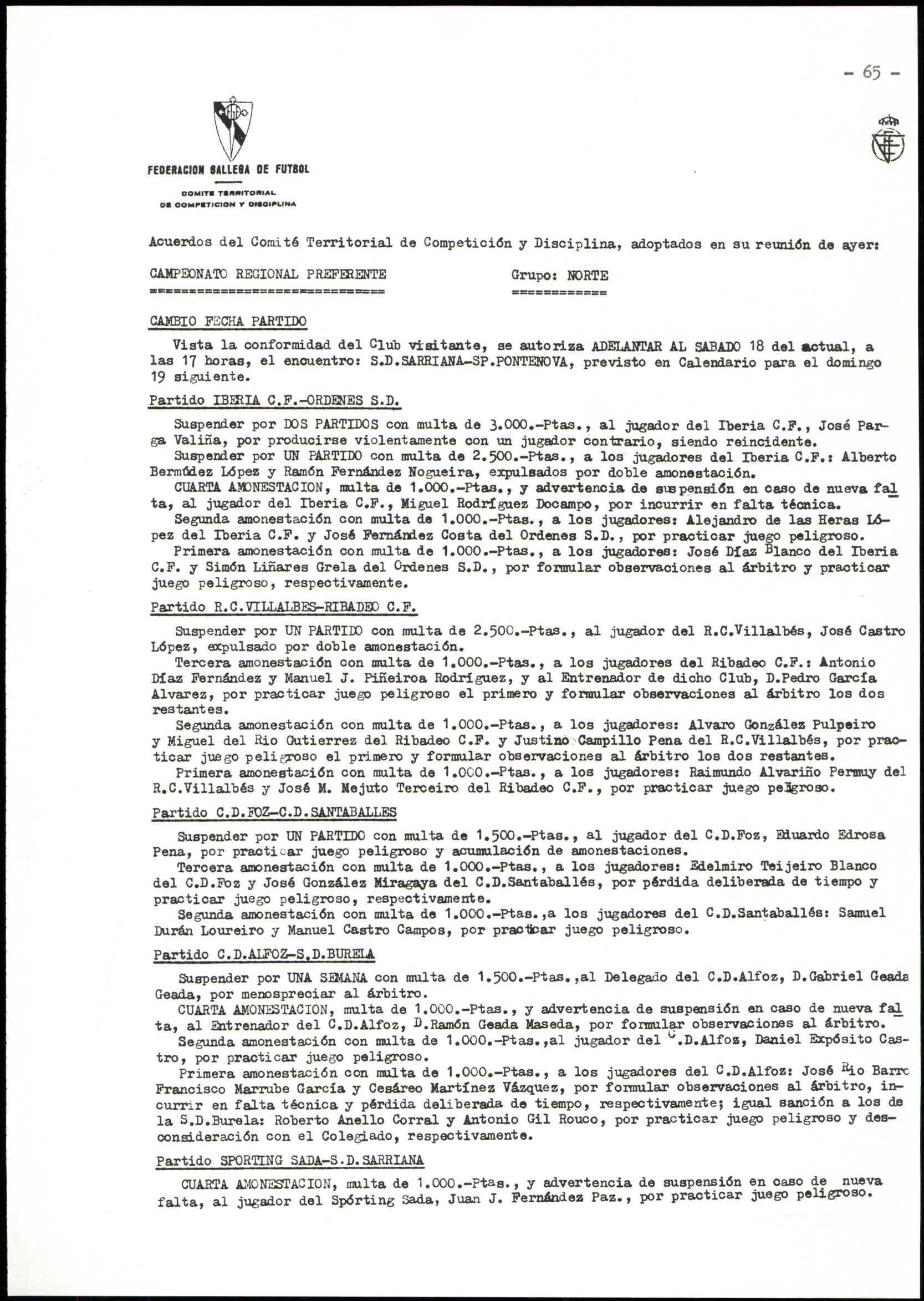 - 65 -

FEDERACION GALLEGA DE FUTBOL

COMITE TERRITORIAL DE COMPETICION Y DISCIPLINA

Acuerdos del Comité Territorial de Competición y Disciplina, adoptados en su reunión de ayer:

CAMPEONATO REGIONAL PREFERENTE Grupo: NORTE

CAMBIO FECHA PARTIDO

Vista la conformidad del Club visitante, se autoriza ADELANTAR AL SABADO 18 del actual, a las 17 horas, el encuentro: S.D.SARRIANA-SP.PONTENOVA, previsto en Calendario para el domingo 19 siguiente.

Partido IBERIA C.F.-ORDENES S.D.

Suspender por DOS PARTIDOS con multa de 3.000.-Ptas., al jugador del Iberia C.F., José Parga Valiña, por producirse violentamente con un jugador contrario, siendo reincidente.
Suspender por UN PARTIDO con multa de 2.500.-Ptas., a los jugadores del Iberia C.F.: Alberto Bermúdez López y Ramón Fernández Nogueira, expulsados por doble amonestación.
CUARTA AMONESTACION, multa de 1.000.-Ptas., y advertencia de suspensión en caso de nueva falta, al jugador del Iberia C.F., Miguel Rodríguez Docampo, por incurrir en falta técnica.
Segunda amonestación con multa de 1.000.-Ptas., a los jugadores: Alejandro de las Heras López del Iberia C.F. y José Fernández Costa del Ordenes S.D., por practicar juego peligroso.
Primera amonestación con multa de 1.000.-Ptas., a los jugadores: José Díaz Blanco del Iberia C.F. y Simón Liñares Grela del Ordenes S.D., por formular observaciones al árbitro y practicar juego peligroso, respectivamente.

Partido R.C.VILLALBES-RIBADEO C.F.

Suspender por UN PARTIDO con multa de 2.500.-Ptas., al jugador del R.C.Villalbés, José Castro López, expulsado por doble amonestación.
Tercera amonestación con multa de 1.000.-Ptas., a los jugadores del Ribadeo C.F.: Antonio Díaz Fernández y Manuel J. Piñeiroa Rodríguez, y al Entrenador de dicho Club, D.Pedro García Alvarez, por practicar juego peligroso el primero y formular observaciones al árbitro los dos restantes.
Segunda amonestación con multa de 1.000.-Ptas., a los jugadores: Alvaro González Pulpeiro y Miguel del Rio Gutierrez del Ribadeo C.F. y Justino Campillo Pena del R.C.Villalbés, por practicar juego peligroso el primero y formular observaciones al árbitro los dos restantes.
Primera amonestación con multa de 1.000.-Ptas., a los jugadores: Raimundo Alvariño Permuy del R.C.Villalbés y José M. Mejuto Terceiro del Ribadeo C.F., por practicar juego peligroso.

Partido C.D.FOZ-C.D.SANTABALLES

Suspender por UN PARTIDO con multa de 1.500.-Ptas., al jugador del C.D.Foz, Eduardo Edrosa Pena, por practicar juego peligroso y acumulación de amonestaciones.
Tercera amonestación con multa de 1.000.-Ptas., a los jugadores: Edelmiro Teijeiro Blanco del C.D.Foz y José González Miragaya del C.D.Santaballés, por pérdida deliberada de tiempo y practicar juego peligroso, respectivamente.
Segunda amonestación con multa de 1.000.-Ptas.,a los jugadores del C.D.Santaballés: Samuel Durán Loureiro y Manuel Castro Campos, por practicar juego peligroso.

Partido C.D.ALFOZ-S.D.BURELA

Suspender por UNA SEMANA con multa de 1.500.-Ptas.,al Delegado del C.D.Alfoz, D.Gabriel Geada Geada, por menospreciar al árbitro.
CUARTA AMONESTACION, multa de 1.000.-Ptas., y advertencia de suspensión en caso de nueva falta, al Entrenador del C.D.Alfoz, D.Ramón Geada Maseda, por formular observaciones al árbitro.
Segunda amonestación con multa de 1.000.-Ptas.,al jugador del C.D.Alfoz, Daniel Expósito Castro, por practicar juego peligroso.
Primera amonestación con multa de 1.000.-Ptas., a los jugadores del C.D.Alfoz: José Rio Barro Francisco Marrube García y Cesáreo Martínez Vázquez, por formular observaciones al árbitro, incurrir en falta técnica y pérdida deliberada de tiempo, respectivamente; igual sanción a los de la S.D.Burela: Roberto Anello Corral y Antonio Gil Rouco, por practicar juego peligroso y desconsideración con el Colegiado, respectivamente.

Partido SPORTING SADA-S.D.SARRIANA

CUARTA AMONESTACION, multa de 1.000.-Ptas., y advertencia de suspensión en caso de nueva falta, al jugador del Spórting Sada, Juan J. Fernández Paz., por practicar juego peligroso.